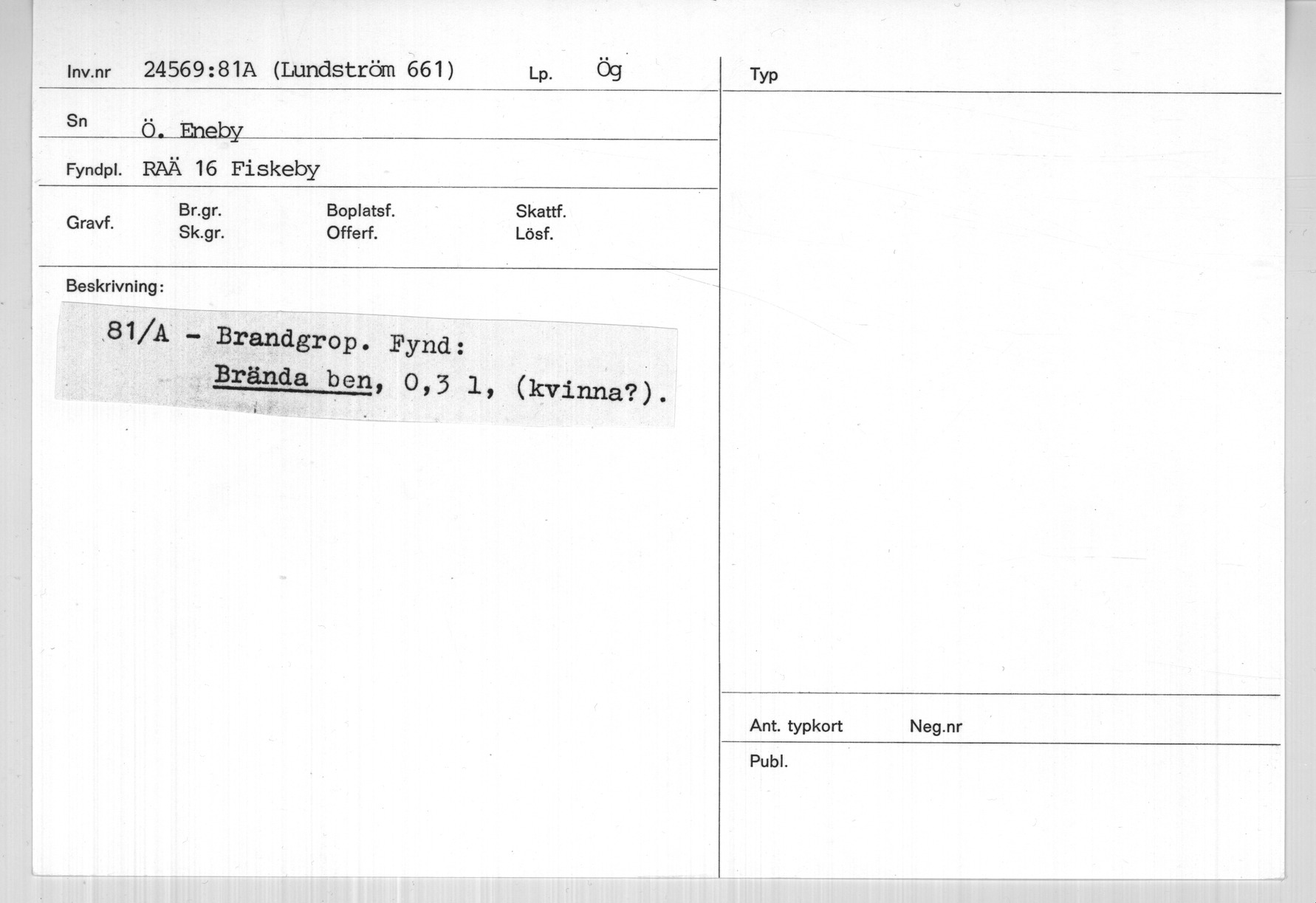 Inv.nr 24569:81A (Lundström 661) Lp. Ög

Sn Ö. Eneby

Fyndpl. RAÄ 16 Fiskeby

Gravf. Br.gr. Sk.gr. Boplatsf. Offerf. Skattf. Lösf.

Beskrivning:

81/A - Brandgrop. Fynd:
Brända ben, 0,3 l, (kvinna?).

Typ

Ant. typkort Neg.nr

Publ.